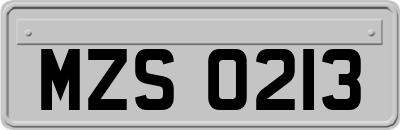 MZS 0213